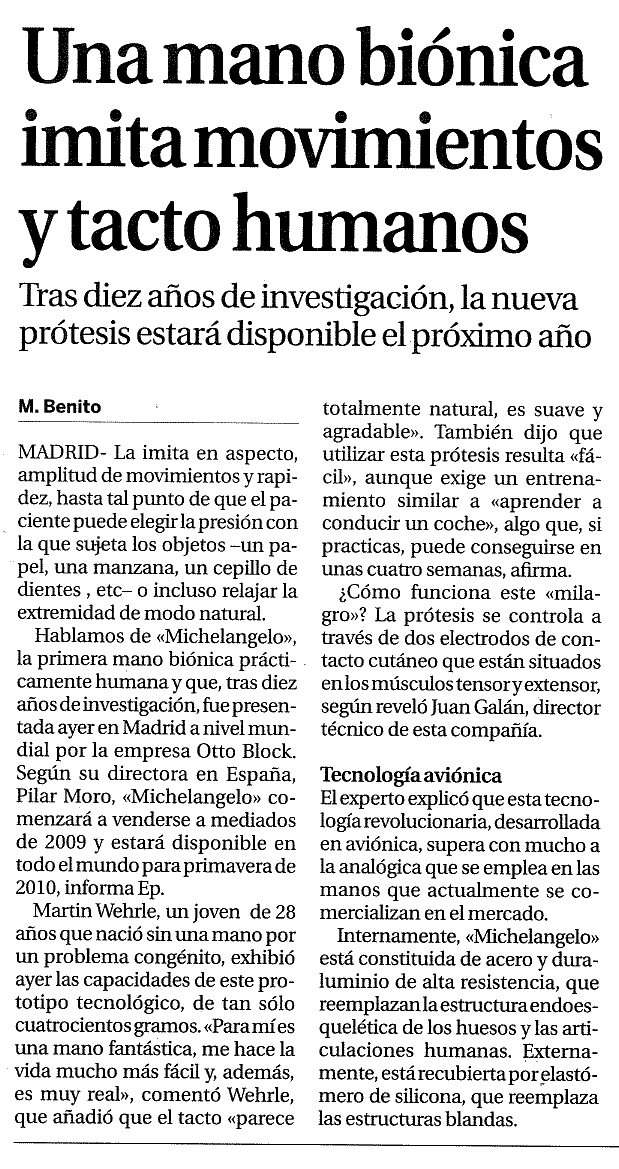 Una mano biónica imita movimientos y tacto humanos

Tras diez años de investigación, la nueva prótesis estará disponible el próximo año

M. Benito

MADRID- La imita en aspecto, amplitud de movimientos y rapidez, hasta tal punto de que el paciente puede elegir la presión con la que sujeta los objetos –un papel, una manzana, un cepillo de dientes , etc– o incluso relajar la extremidad de modo natural.

Hablamos de «Michelangelo», la primera mano biónica prácticamente humana y que, tras diez años de investigación, fue presentada ayer en Madrid a nivel mundial por la empresa Otto Block. Según su directora en España, Pilar Moro, «Michelangelo» comenzará a venderse a mediados de 2009 y estará disponible en todo el mundo para primavera de 2010, informa Ep.

Martin Wehrle, un joven de 28 años que nació sin una mano por un problema congénito, exhibió ayer las capacidades de este prototipo tecnológico, de tan sólo cuatrocientos gramos. «Para mí es una mano fantástica, me hace la vida mucho más fácil y, además, es muy real», comentó Wehrle, que añadió que el tacto «parece totalmente natural, es suave y agradable». También dijo que utilizar esta prótesis resulta «fácil», aunque exige un entrenamiento similar a «aprender a conducir un coche», algo que, si practicas, puede conseguirse en unas cuatro semanas, afirma.

¿Cómo funciona este «milagro»? La prótesis se controla a través de dos electrodos de contacto cutáneo que están situados en los músculos tensor y extensor, según reveló Juan Galán, director técnico de esta compañía.

Tecnología aviónica
El experto explicó que esta tecnología revolucionaria, desarrollada en aviónica, supera con mucho a la analógica que se emplea en las manos que actualmente se comercializan en el mercado.

Internamente, «Michelangelo» está constituida de acero y duraluminio de alta resistencia, que reemplazan la estructura endoesquelética de los huesos y las articulaciones humanas. Externamente, está recubierta por elastómero de silicona, que reemplaza las estructuras blandas.